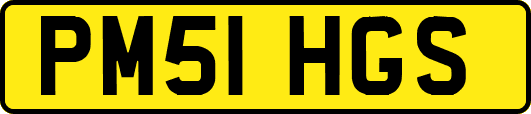 PM51 HGS